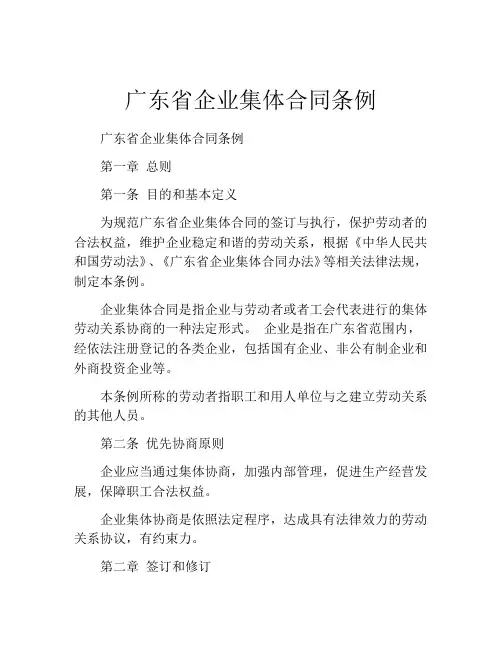 广东省企业集体合同条例

广东省企业集体合同条例

第一章 总则

第一条 目的和基本定义

为规范广东省企业集体合同的签订与执行，保护劳动者的合法权益，维护企业稳定和谐的劳动关系，根据《中华人民共和国劳动法》、《广东省企业集体合同办法》等相关法律法规，制定本条例。

企业集体合同是指企业与劳动者或者工会代表进行的集体劳动关系协商的一种法定形式。 企业是指在广东省范围内，经依法注册登记的各类企业，包括国有企业、非公有制企业和外商投资企业等。

本条例所称的劳动者指职工和用人单位与之建立劳动关系的其他人员。

第二条 优先协商原则

企业应当通过集体协商，加强内部管理，促进生产经营发展，保障职工合法权益。

企业集体协商是依照法定程序，达成具有法律效力的劳动关系协议，有约束力。

第二章 签订和修订